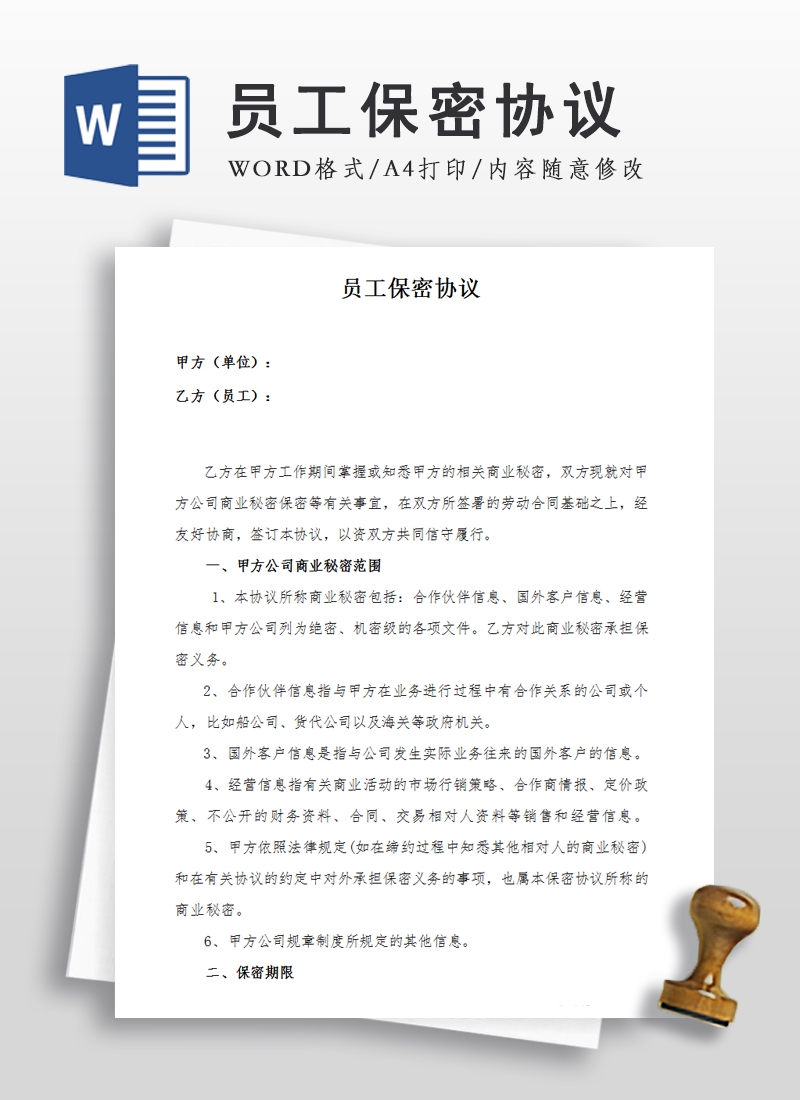 W

员工保密协议

WORD格式/A4打印/内容随意修改

员工保密协议

甲方（单位）：

乙方（员工）：

乙方在甲方工作期间掌握或知悉甲方的相关商业秘密，双方现就对甲方公司商业秘密保密等有关事宜，在双方所签署的劳动合同基础之上，经友好协商，签订本协议，以资双方共同信守履行。

一、甲方公司商业秘密范围

1、本协议所称商业秘密包括：合作伙伴信息、国外客户信息、经营信息和甲方公司列为绝密、机密级的各项文件。乙方对此商业秘密承担保密义务。

2、合作伙伴信息指与甲方在业务进行过程中有合作关系的公司或个人，比如船公司、货代公司以及海关等政府机关。

3、国外客户信息是指与公司发生实际业务往来的国外客户的信息。

4、经营信息指有关商业活动的市场行销策略、合作商情报、定价政策、不公开的财务资料、合同、交易相对人资料等销售和经营信息。

5、甲方依照法律规定(如在缔约过程中知悉其他相对人的商业秘密)和在有关协议的约定中对外承担保密义务的事项，也属本保密协议所称的商业秘密。

6、甲方公司规章制度所规定的其他信息。

二、保密期限